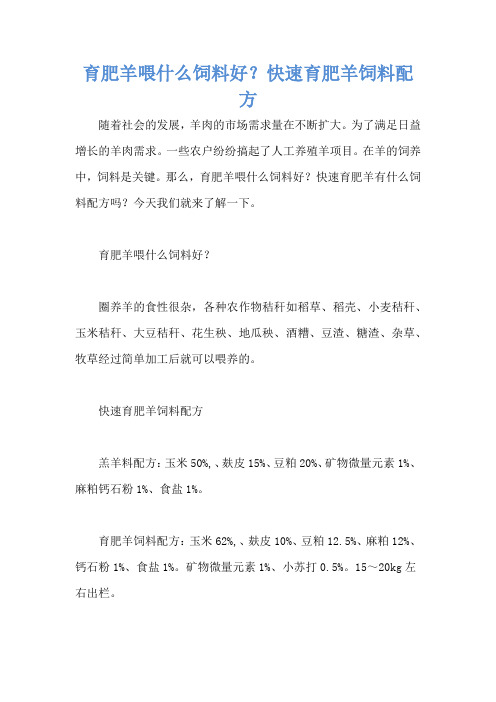 育肥羊喂什么饲料好？快速育肥羊饲料配方

随着社会的发展，羊肉的市场需求量在不断扩大。为了满足日益增长的羊肉需求。一些农户纷纷搞起了人工养殖羊项目。在羊的饲养中，饲料是关键。那么，育肥羊喂什么饲料好？快速育肥羊有什么饲料配方吗？今天我们就来了解一下。

育肥羊喂什么饲料好？

圈养羊的食性很杂，各种农作物秸秆如稻草、稻壳、小麦秸秆、玉米秸秆、大豆秸秆、花生秧、地瓜秧、酒糟、豆渣、糖渣、杂草、牧草经过简单加工后就可以喂养的。

快速育肥羊饲料配方

羔羊料配方：玉米 50%,、麸皮 15%、豆粕 20%、矿物微量元素 1%、麻粕钙石粉 1%、食盐 1%。

育肥羊饲料配方：玉米 62%,、麸皮 10%、豆粕 12.5%、麻粕 12%、钙石粉 1%、食盐 1%。矿物微量元素 1%、小苏打 0.5%。15～20kg 左右出栏。